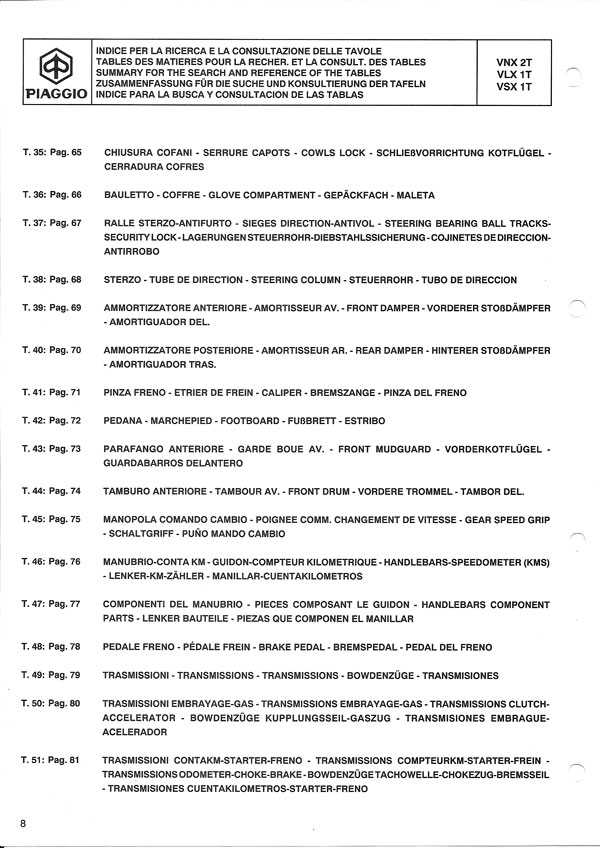 PIAGGIO

INDICE PER LA RICERCA E LA CONSULTAZIONE DELLE TAVOLE
TABLES DES MATIERES POUR LA RECHER. ET LA CONSULT. DES TABLES
SUMMARY FOR THE SEARCH AND REFERENCE OF THE TABLES
ZUSAMMENFASSUNG FÜR DIE SUCHE UND KONSULTIERUNG DER TAFELN
INDICE PARA LA BUSCA Y CONSULTACION DE LAS TABLAS

VNX 2T
VLX 1T
VSX 1T

T. 35: Pag. 65 CHIUSURA COFANI - SERRURE CAPOTS - COWLS LOCK - SCHLIEßVORRICHTUNG KOTFLÜGEL - CERRADURA COFRES

T. 36: Pag. 66 BAULETTO - COFFRE - GLOVE COMPARTMENT - GEPÄCKFACH - MALETA

T. 37: Pag. 67 RALLE STERZO-ANTIFURTO - SIEGES DIRECTION-ANTIVOL - STEERING BEARING BALL TRACKS-SECURITY LOCK - LAGERUNGEN STEUERROHR-DIEBSTAHLSSICHERUNG - COJINETES DE DIRECCION-ANTIRROBO

T. 38: Pag. 68 STERZO - TUBE DE DIRECTION - STEERING COLUMN - STEUERROHR - TUBO DE DIRECCION

T. 39: Pag. 69 AMMORTIZZATORE ANTERIORE - AMORTISSEUR AV. - FRONT DAMPER - VORDERER STOßDÄMPFER - AMORTIGUADOR DEL.

T. 40: Pag. 70 AMMORTIZZATORE POSTERIORE - AMORTISSEUR AR. - REAR DAMPER - HINTERER STOßDÄMPFER - AMORTIGUADOR TRAS.

T. 41: Pag. 71 PINZA FRENO - ETRIER DE FREIN - CALIPER - BREMSZANGE - PINZA DEL FRENO

T. 42: Pag. 72 PEDANA - MARCHEPIED - FOOTBOARD - FUßBRETT - ESTRIBO

T. 43: Pag. 73 PARAFANGO ANTERIORE - GARDE BOUE AV. - FRONT MUDGUARD - VORDERKOTFLÜGEL - GUARDABARROS DELANTERO

T. 44: Pag. 74 TAMBURO ANTERIORE - TAMBOUR AV. - FRONT DRUM - VORDERE TROMMEL - TAMBOR DEL.

T. 45: Pag. 75 MANOPOLA COMANDO CAMBIO - POIGNEE COMM. CHANGEMENT DE VITESSE - GEAR SPEED GRIP - SCHALTGRIFF - PUÑO MANDO CAMBIO

T. 46: Pag. 76 MANUBRIO-CONTA KM - GUIDON-COMPTEUR KILOMETRIQUE - HANDLEBARS-SPEEDOMETER (KMS) - LENKER-KM-ZÄHLER - MANILLAR-CUENTAKILOMETROS

T. 47: Pag. 77 COMPONENTI DEL MANUBRIO - PIECES COMPOSANT LE GUIDON - HANDLEBARS COMPONENT PARTS - LENKER BAUTEILE - PIEZAS QUE COMPONEN EL MANILLAR

T. 48: Pag. 78 PEDALE FRENO - PÉDALE FREIN - BRAKE PEDAL - BREMSPEDAL - PEDAL DEL FRENO

T. 49: Pag. 79 TRASMISSIONI - TRANSMISSIONS - TRANSMISSIONS - BOWDENZÜGE - TRANSMISIONES

T. 50: Pag. 80 TRASMISSIONI EMBRAYAGE-GAS - TRANSMISSIONS EMBRAYAGE-GAS - TRANSMISSIONS CLUTCH-ACCELERATOR - BOWDENZÜGE KUPPLUNGSSEIL-GASZUG - TRANSMISIONES EMBRAGUE-ACELERADOR

T. 51: Pag. 81 TRASMISSIONI CONTAKM-STARTER-FRENO - TRANSMISSIONS COMPTEURKM-STARTER-FREIN - TRANSMISSIONS ODOMETER-CHOKE-BRAKE - BOWDENZÜGE TACHOWELLE-CHOKEZUG-BREMSSEIL - TRANSMISIONES CUENTAKILOMETROS-STARTER-FRENO

8